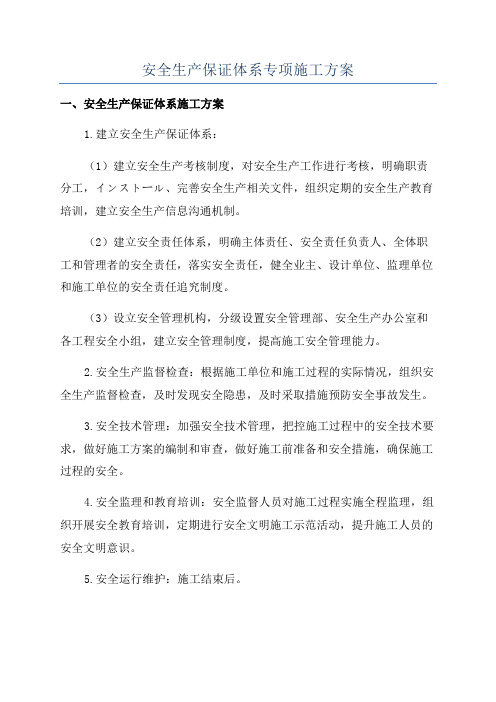 安全生产保证体系专项施工方案

一、安全生产保证体系施工方案

1.建立安全生产保证体系：

（1）建立安全生产考核制度，对安全生产工作进行考核，明确职责分工，インストール、完善安全生产相关文件，组织定期的安全生产教育培训，建立安全生产信息沟通机制。

（2）建立安全责任体系，明确主体责任、安全责任负责人、全体职工和管理者的安全责任，落实安全责任，健全业主、设计单位、监理单位和施工单位的安全责任追究制度。

（3）设立安全管理机构，分级设置安全管理部、安全生产办公室和各工程安全小组，建立安全管理制度，提高施工安全管理能力。

2.安全生产监督检查：根据施工单位和施工过程的实际情况，组织安全生产监督检查，及时发现安全隐患，及时采取措施预防安全事故发生。

3.安全技术管理：加强安全技术管理，把控施工过程中的安全技术要求，做好施工方案的编制和审查，做好施工前准备和安全措施，确保施工过程的安全。

4.安全监理和教育培训：安全监督人员对施工过程实施全程监理，组织开展安全教育培训，定期进行安全文明施工示范活动，提升施工人员的安全文明意识。

5.安全运行维护：施工结束后。